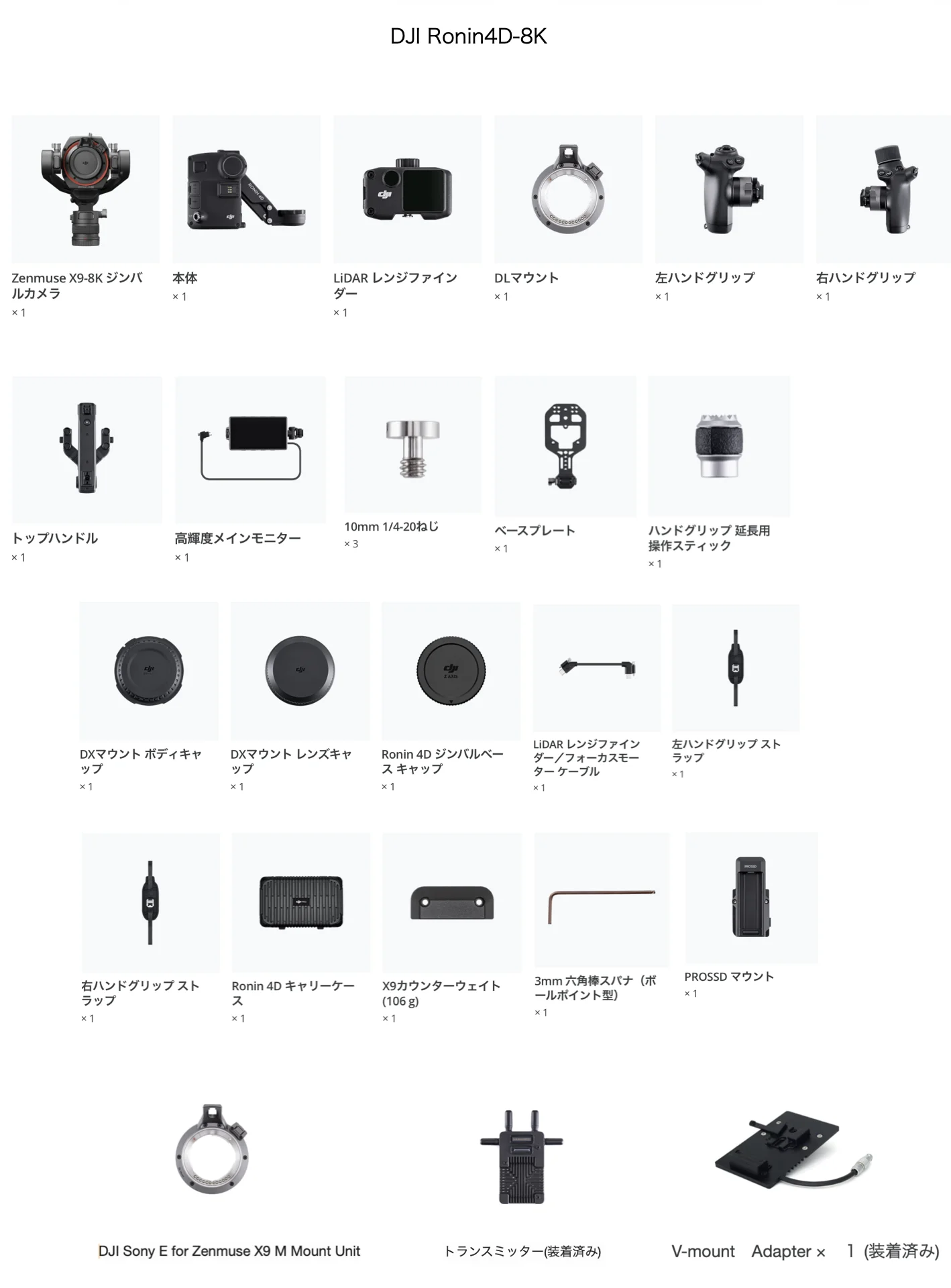 DJI Ronin4D-8K

Zenmuse X9-8K ジンバルカメラ
× 1

本体
× 1

LiDAR レンジファインダー
× 1

DLマウント
× 1

左ハンドグリップ
× 1

右ハンドグリップ
× 1

トップハンドル
× 1

高輝度メインモニター
× 1

10mm 1/4-20ねじ
× 3

ベースプレート
× 1

ハンドグリップ 延長用操作スティック
× 1

DXマウント ボディキャップ
× 1

DXマウント レンズキャップ
× 1

Ronin 4D ジンバルベース キャップ
× 1

LiDAR レンジファインダー／フォーカスモーター ケーブル
× 1

左ハンドグリップ ストラップ
× 1

右ハンドグリップ ストラップ
× 1

Ronin 4D キャリーケース
× 1

X9カウンターウェイト (106 g)
× 1

3mm 六角棒スパナ（ボールポイント型）
× 1

PROSSD マウント
× 1

DJI Sony E for Zenmuse X9 M Mount Unit

トランスミッター(装着済み)

V-mount Adapter × 1 (装着済み)